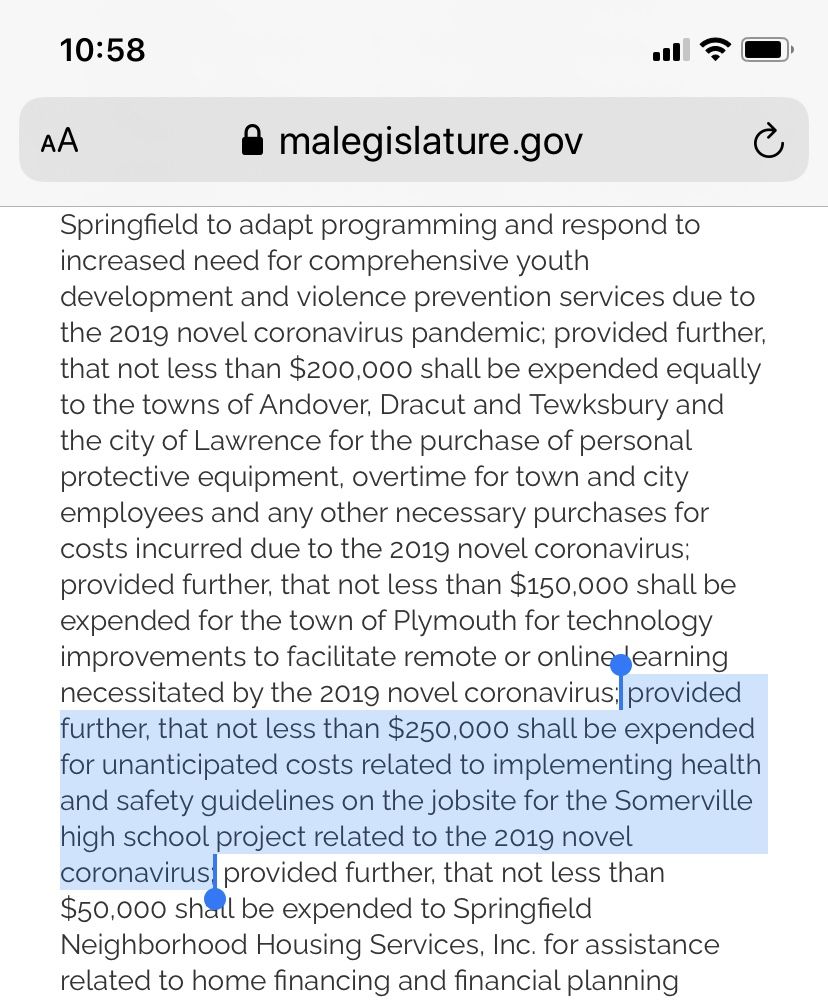 10:58

AA malegislature.gov

Springfield to adapt programming and respond to increased need for comprehensive youth development and violence prevention services due to the 2019 novel coronavirus pandemic; provided further, that not less than $200,000 shall be expended equally to the towns of Andover, Dracut and Tewksbury and the city of Lawrence for the purchase of personal protective equipment, overtime for town and city employees and any other necessary purchases for costs incurred due to the 2019 novel coronavirus; provided further, that not less than $150,000 shall be expended for the town of Plymouth for technology improvements to facilitate remote or online learning necessitated by the 2019 novel coronavirus; provided further, that not less than $250,000 shall be expended for unanticipated costs related to implementing health and safety guidelines on the jobsite for the Somerville high school project related to the 2019 novel coronavirus; provided further, that not less than $50,000 shall be expended to Springfield Neighborhood Housing Services, Inc. for assistance related to home financing and financial planning